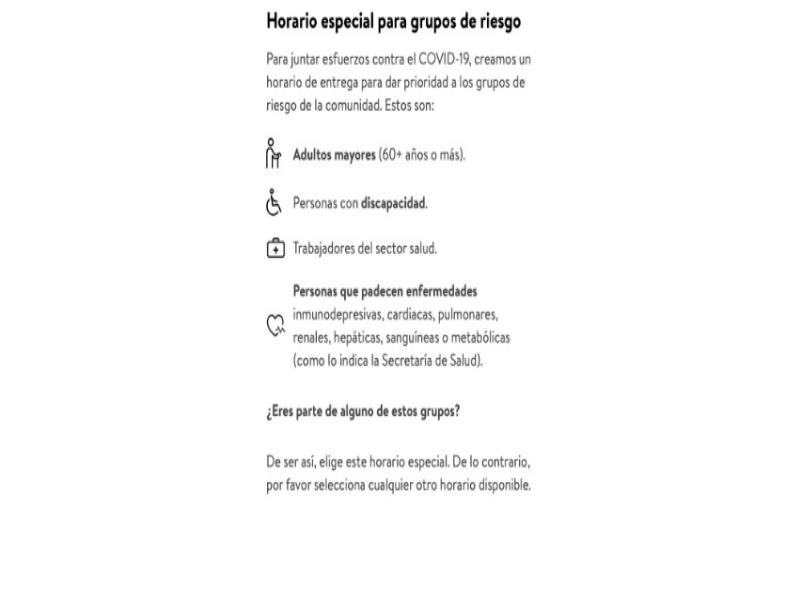 Horario especial para grupos de riesgo

Para juntar esfuerzos contra el COVID-19, creamos un horario de entrega para dar prioridad a los grupos de riesgo de la comunidad. Estos son:

Adultos mayores (60+ años o más).

Personas con discapacidad.

Trabajadores del sector salud.

Personas que padecen enfermedades inmunodepresivas, cardiacas, pulmonares, renales, hepáticas, sanguíneas o metabólicas (como lo indica la Secretaría de Salud).

¿Eres parte de alguno de estos grupos?

De ser así, elige este horario especial. De lo contrario, por favor selecciona cualquier otro horario disponible.